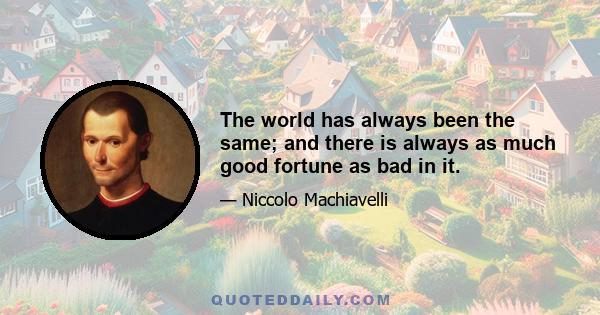 The world has always been the same; and there is always as much good fortune as bad in it.

— Niccolo Machiavelli

QUOTEDDAILY.COM